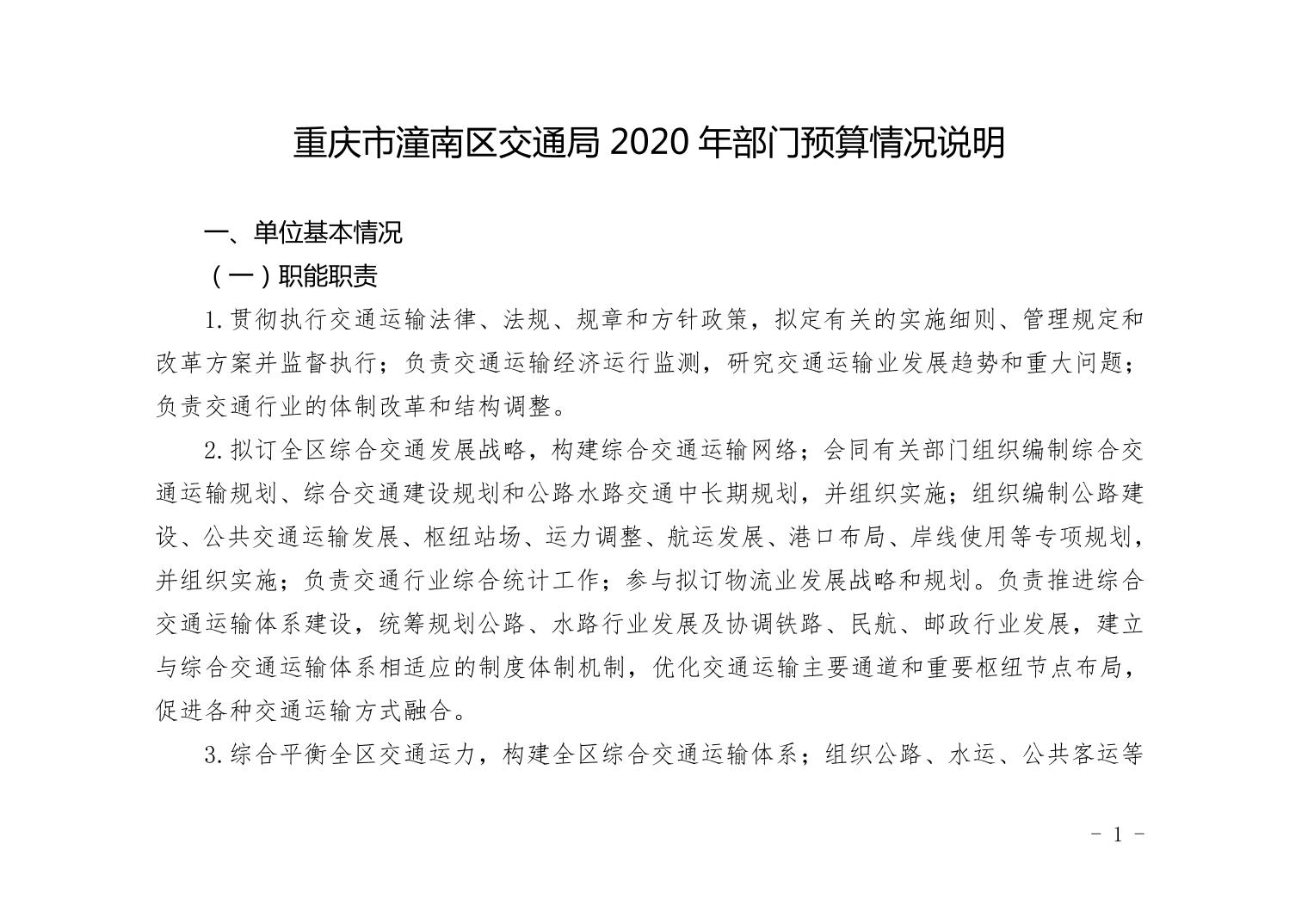 重庆市潼南区交通局 2020 年部门预算情况说明

一、单位基本情况

（一）职能职责

1.贯彻执行交通运输法律、法规、规章和方针政策，拟定有关的实施细则、管理规定和改革方案并监督执行；负责交通运输经济运行监测，研究交通运输业发展趋势和重大问题；负责交通行业的体制改革和结构调整。

2.拟订全区综合交通发展战略，构建综合交通运输网络；会同有关部门组织编制综合交通运输规划、综合交通建设规划和公路水路交通中长期规划，并组织实施；组织编制公路建设、公共交通运输发展、枢纽站场、运力调整、航运发展、港口布局、岸线使用等专项规划，并组织实施；负责交通行业综合统计工作；参与拟订物流业发展战略和规划。负责推进综合交通运输体系建设，统筹规划公路、水路行业发展及协调铁路、民航、邮政行业发展，建立与综合交通运输体系相适应的制度体制机制，优化交通运输主要通道和重要枢纽节点布局，促进各种交通运输方式融合。

3.综合平衡全区交通运力，构建全区综合交通运输体系；组织公路、水运、公共客运等

- 1 -